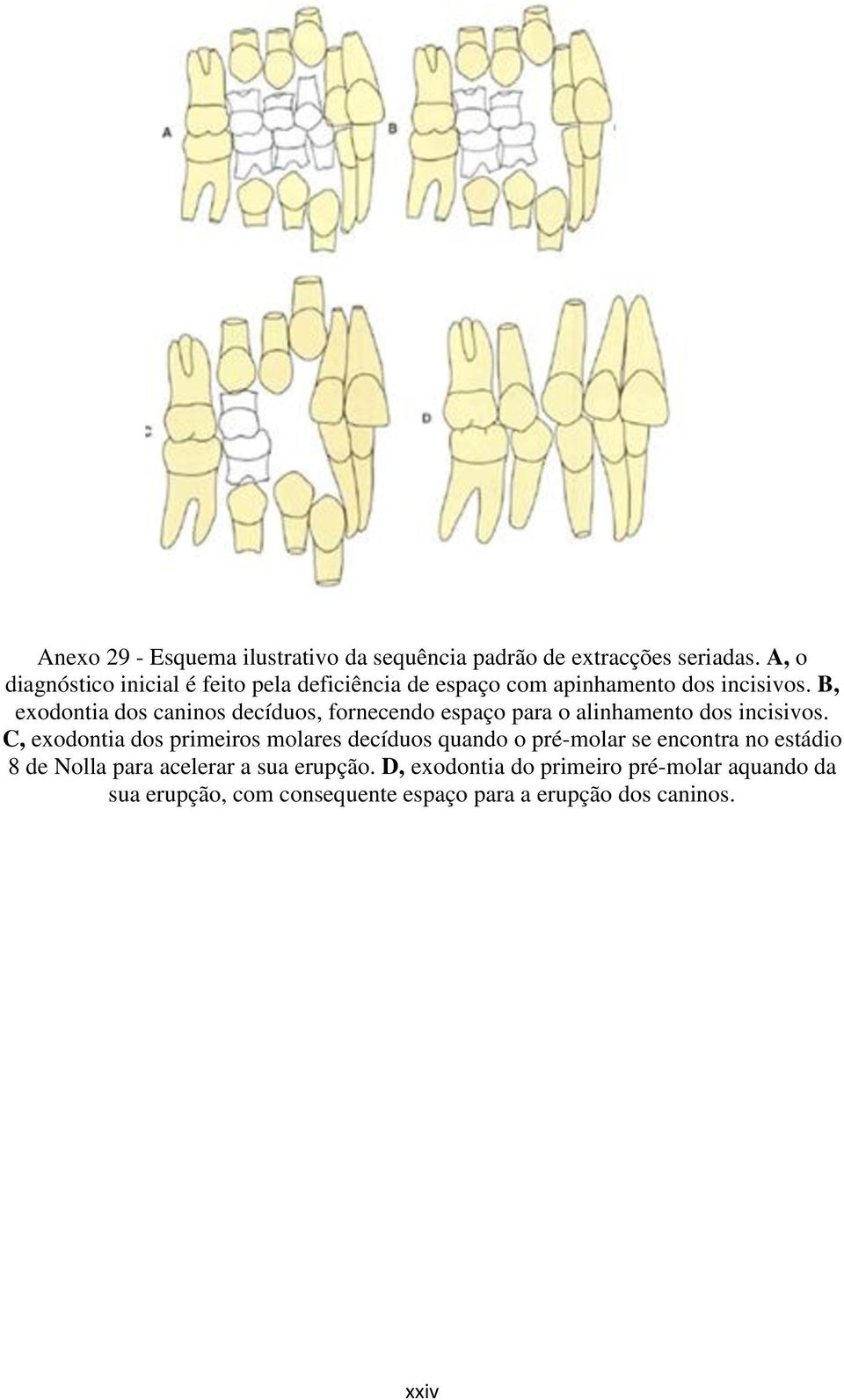 A

B

C

D

Anexo 29 - Esquema ilustrativo da sequência padrão de extracções seriadas. A, o diagnóstico inicial é feito pela deficiência de espaço com apinhamento dos incisivos. B, exodontia dos caninos decíduos, fornecendo espaço para o alinhamento dos incisivos. C, exodontia dos primeiros molares decíduos quando o pré-molar se encontra no estádio 8 de Nolla para acelerar a sua erupção. D, exodontia do primeiro pré-molar aquando da sua erupção, com consequente espaço para a erupção dos caninos.

xxiv